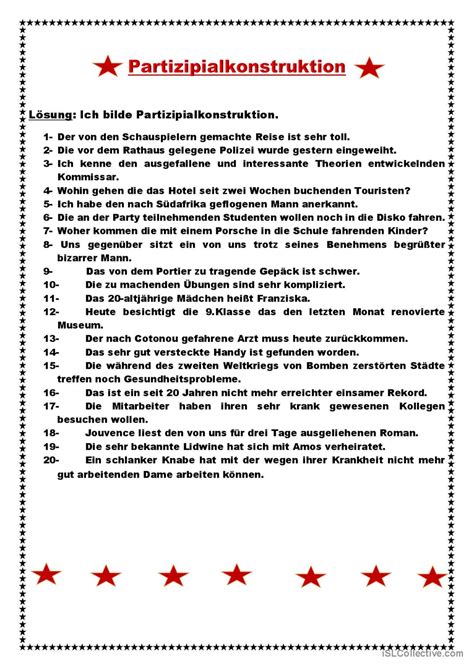 Partizipialkonstruktion

Lösung: Ich bilde Partizipialkonstruktion.

1- Der von den Schauspielern gemachte Reise ist sehr toll.
2- Die vor dem Rathaus gelegene Polizei wurde gestern eingeweiht.
3- Ich kenne den ausgefallene und interessante Theorien entwickelnden Kommissar.
4- Wohin gehen die das Hotel seit zwei Wochen buchenden Touristen?
5- Ich habe den nach Südafrika geflogenen Mann anerkannt.
6- Die an der Party teilnehmenden Studenten wollen noch in die Disko fahren.
7- Woher kommen die mit einem Porsche in die Schule fahrenden Kinder?
8- Uns gegenüber sitzt ein von uns trotz seines Benehmens begrüßter bizarrer Mann.
9- Das von dem Portier zu tragende Gepäck ist schwer.
10- Die zu machenden Übungen sind sehr kompliziert.
11- Das 20-altjährige Mädchen heißt Franziska.
12- Heute besichtigt die 9.Klasse das den letzten Monat renovierte Museum.
13- Der nach Cotonou gefahrene Arzt muss heute zurückkommen.
14- Das sehr gut versteckte Handy ist gefunden worden.
15- Die während des zweiten Weltkriegs von Bomben zerstörten Städte treffen noch Gesundheitsprobleme.
16- Das ist ein seit 20 Jahren nicht mehr erreichter einsamer Rekord.
17- Die Mitarbeiter haben ihren sehr krank gewesenen Kollegen besuchen wollen.
18- Jouvence liest den von uns für drei Tage ausgeliehenen Roman.
19- Die sehr bekannte Lidwine hat sich mit Amos verheiratet.
20- Ein schlanker Knabe hat mit der wegen ihrer Krankheit nicht mehr gut arbeitenden Dame arbeiten können.

iSLCollective.com